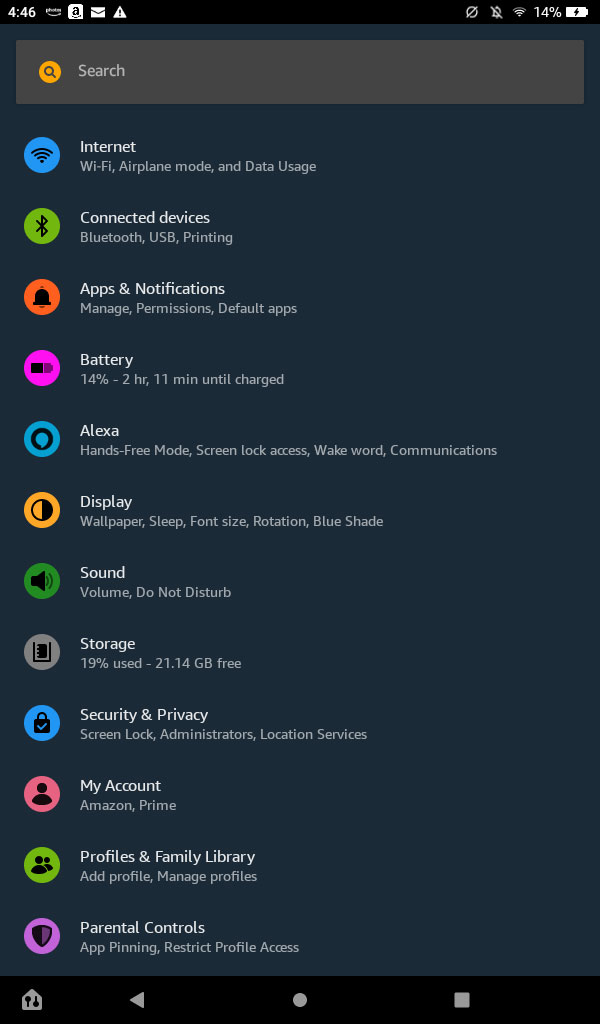 4:46 photos a 14%

Search

Internet
Wi-Fi, Airplane mode, and Data Usage

Connected devices
Bluetooth, USB, Printing

Apps & Notifications
Manage, Permissions, Default apps

Battery
14% - 2 hr, 11 min until charged

Alexa
Hands-Free Mode, Screen lock access, Wake word, Communications

Display
Wallpaper, Sleep, Font size, Rotation, Blue Shade

Sound
Volume, Do Not Disturb

Storage
19% used - 21.14 GB free

Security & Privacy
Screen Lock, Administrators, Location Services

My Account
Amazon, Prime

Profiles & Family Library
Add profile, Manage profiles

Parental Controls
App Pinning, Restrict Profile Access